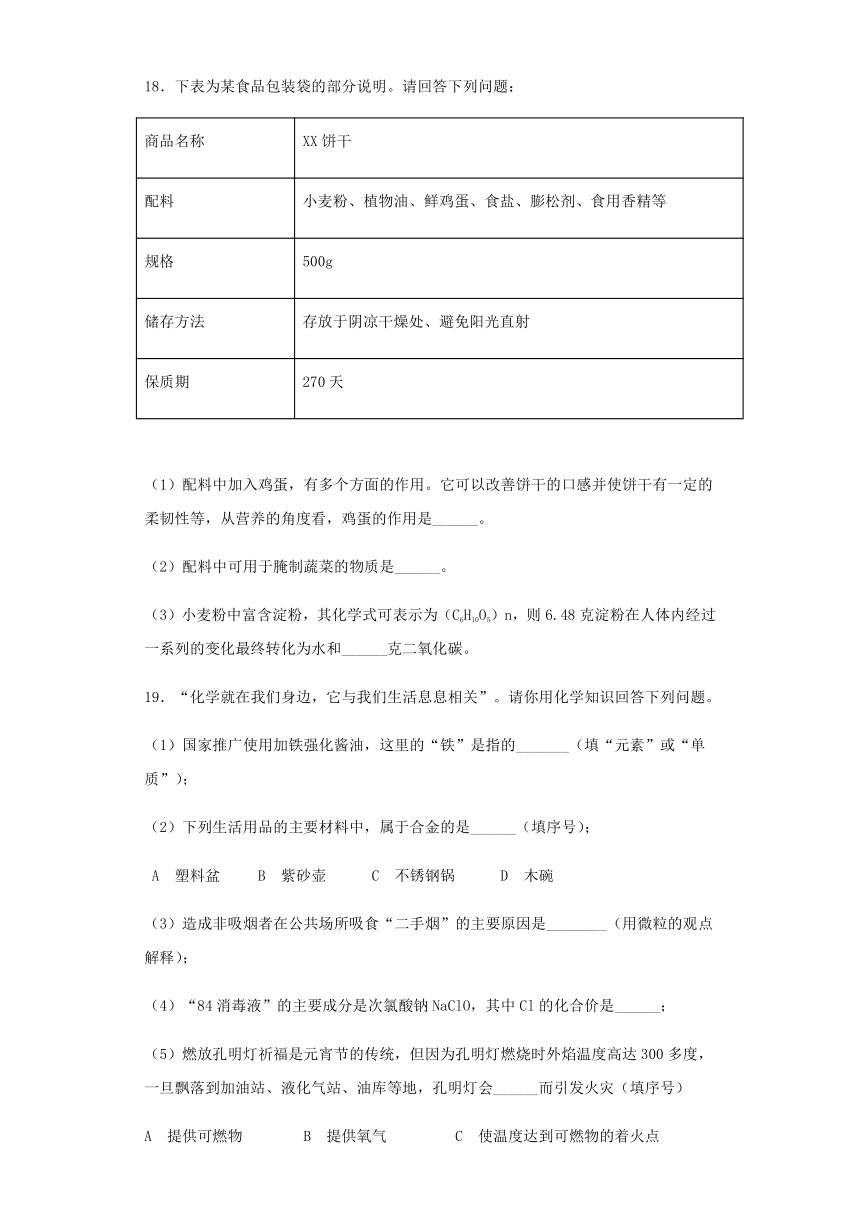 18．下表为某食品包装袋的部分说明。请回答下列问题：

| 商品名称 | XX 饼干 |
|---|---|
| 配料 | 小麦粉、植物油、鲜鸡蛋、食盐、膨松剂、食用香精等 |
| 规格 | 500g |
| 储存方法 | 存放于阴凉干燥处、避免阳光直射 |
| 保质期 | 270 天 |

（1）配料中加入鸡蛋，有多个方面的作用。它可以改善饼干的口感并使饼干有一定的柔韧性等，从营养的角度看，鸡蛋的作用是______。

（2）配料中可用于腌制蔬菜的物质是______。

（3）小麦粉中富含淀粉，其化学式可表示为（$C_6H_{10}O_5$）n，则 6.48 克淀粉在人体内经过一系列的变化最终转化为水和______克二氧化碳。

19．“化学就在我们身边，它与我们生活息息相关”。请你用化学知识回答下列问题。

（1）国家推广使用加铁强化酱油，这里的“铁”是指的_______（填“元素”或“单质”）；

（2）下列生活用品的主要材料中，属于合金的是______（填序号）；

A 塑料盆　　B 紫砂壶　　C 不锈钢锅　　D 木碗

（3）造成非吸烟者在公共场所吸食“二手烟”的主要原因是________（用微粒的观点解释）；

（4）“84 消毒液”的主要成分是次氯酸钠 NaClO，其中 Cl 的化合价是______；

（5）燃放孔明灯祈福是元宵节的传统，但因为孔明灯燃烧时外焰温度高达 300 多度，一旦飘落到加油站、液化气站、油库等地，孔明灯会______而引发火灾（填序号）

A 提供可燃物　　B 提供氧气　　C 使温度达到可燃物的着火点